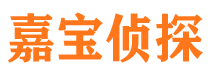 嘉宝侦探